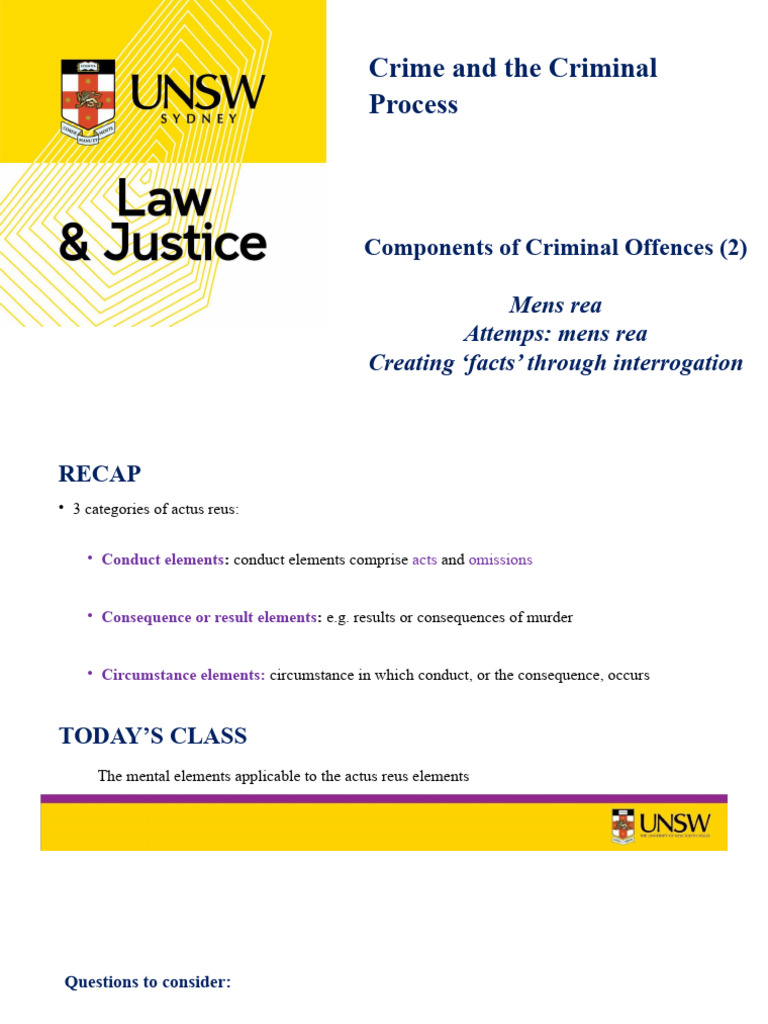 UNSW SYDNEY

Law & Justice

Crime and the Criminal Process

Components of Criminal Offences (2)

Mens rea
Attemps: mens rea
Creating 'facts' through interrogation

RECAP

• 3 categories of actus reus:

• Conduct elements: conduct elements comprise acts and omissions

• Consequence or result elements: e.g. results or consequences of murder

• Circumstance elements: circumstance in which conduct, or the consequence, occurs

TODAY'S CLASS

The mental elements applicable to the actus reus elements

UNSW

Questions to consider: